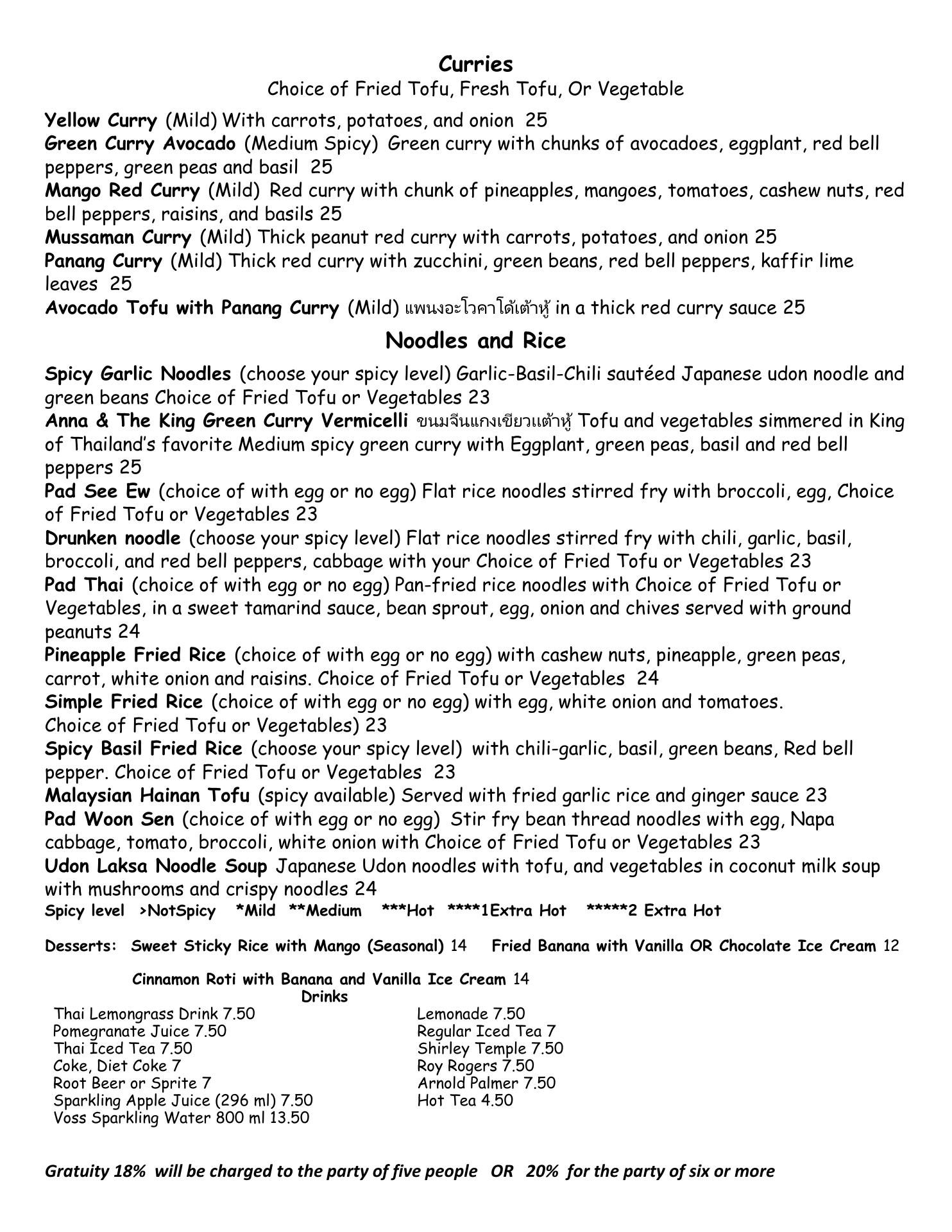 Curries
Choice of Fried Tofu, Fresh Tofu, Or Vegetable

Yellow Curry (Mild) With carrots, potatoes, and onion 25
Green Curry Avocado (Medium Spicy) Green curry with chunks of avocadoes, eggplant, red bell peppers, green peas and basil 25
Mango Red Curry (Mild) Red curry with chunk of pineapples, mangoes, tomatoes, cashew nuts, red bell peppers, raisins, and basils 25
Mussaman Curry (Mild) Thick peanut red curry with carrots, potatoes, and onion 25
Panang Curry (Mild) Thick red curry with zucchini, green beans, red bell peppers, kaffir lime leaves 25
Avocado Tofu with Panang Curry (Mild) แพนงอะโวคาโด้เต้าหู้ in a thick red curry sauce 25

Noodles and Rice

Spicy Garlic Noodles (choose your spicy level) Garlic-Basil-Chili sautéed Japanese udon noodle and green beans Choice of Fried Tofu or Vegetables 23
Anna & The King Green Curry Vermicelli ขนมจีนแกงเขียวแต้าหู้ Tofu and vegetables simmered in King of Thailand's favorite Medium spicy green curry with Eggplant, green peas, basil and red bell peppers 25
Pad See Ew (choice of with egg or no egg) Flat rice noodles stirred fry with broccoli, egg, Choice of Fried Tofu or Vegetables 23
Drunken noodle (choose your spicy level) Flat rice noodles stirred fry with chili, garlic, basil, broccoli, and red bell peppers, cabbage with your Choice of Fried Tofu or Vegetables 23
Pad Thai (choice of with egg or no egg) Pan-fried rice noodles with Choice of Fried Tofu or Vegetables, in a sweet tamarind sauce, bean sprout, egg, onion and chives served with ground peanuts 24
Pineapple Fried Rice (choice of with egg or no egg) with cashew nuts, pineapple, green peas, carrot, white onion and raisins. Choice of Fried Tofu or Vegetables 24
Simple Fried Rice (choice of with egg or no egg) with egg, white onion and tomatoes. Choice of Fried Tofu or Vegetables) 23
Spicy Basil Fried Rice (choose your spicy level) with chili-garlic, basil, green beans, Red bell pepper. Choice of Fried Tofu or Vegetables 23
Malaysian Hainan Tofu (spicy available) Served with fried garlic rice and ginger sauce 23
Pad Woon Sen (choice of with egg or no egg) Stir fry bean thread noodles with egg, Napa cabbage, tomato, broccoli, white onion with Choice of Fried Tofu or Vegetables 23
Udon Laksa Noodle Soup Japanese Udon noodles with tofu, and vegetables in coconut milk soup with mushrooms and crispy noodles 24
Spicy level >NotSpicy *Mild **Medium ***Hot ****1Extra Hot *****2 Extra Hot

Desserts: Sweet Sticky Rice with Mango (Seasonal) 14 Fried Banana with Vanilla OR Chocolate Ice Cream 12

Cinnamon Roti with Banana and Vanilla Ice Cream 14
Drinks
Thai Lemongrass Drink 7.50
Pomegranate Juice 7.50
Thai Iced Tea 7.50
Coke, Diet Coke 7
Root Beer or Sprite 7
Sparkling Apple Juice (296 ml) 7.50
Voss Sparkling Water 800 ml 13.50

Lemonade 7.50
Regular Iced Tea 7
Shirley Temple 7.50
Roy Rogers 7.50
Arnold Palmer 7.50
Hot Tea 4.50

Gratuity 18% will be charged to the party of five people OR 20% for the party of six or more